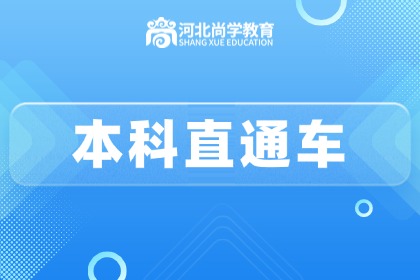 河北尚学教育
SHANG XUE EDUCATION

本科直通车